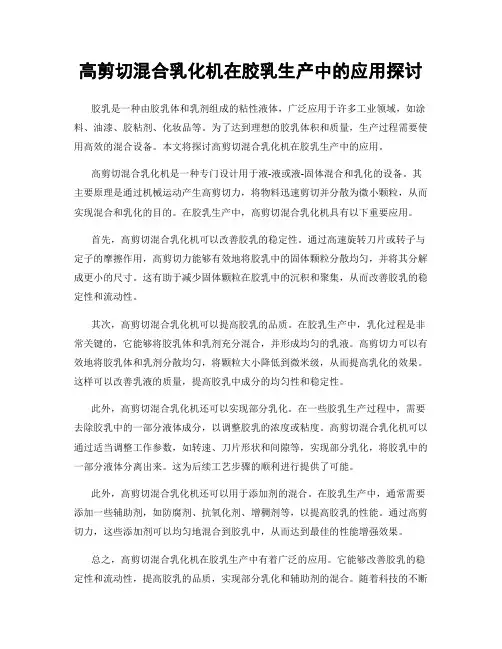 高剪切混合乳化机在胶乳生产中的应用探讨

胶乳是一种由胶乳体和乳剂组成的粘性液体，广泛应用于许多工业领域，如涂料、油漆、胶粘剂、化妆品等。为了达到理想的胶乳体积和质量，生产过程需要使用高效的混合设备。本文将探讨高剪切混合乳化机在胶乳生产中的应用。

高剪切混合乳化机是一种专门设计用于液-液或液-固体混合和乳化的设备。其主要原理是通过机械运动产生高剪切力，将物料迅速剪切并分散为微小颗粒，从而实现混合和乳化的目的。在胶乳生产中，高剪切混合乳化机具有以下重要应用。

首先，高剪切混合乳化机可以改善胶乳的稳定性。通过高速旋转刀片或转子与定子的摩擦作用，高剪切力能够有效地将胶乳中的固体颗粒分散均匀，并将其分解成更小的尺寸。这有助于减少固体颗粒在胶乳中的沉积和聚集，从而改善胶乳的稳定性和流动性。

其次，高剪切混合乳化机可以提高胶乳的品质。在胶乳生产中，乳化过程是非常关键的，它能够将胶乳体和乳剂充分混合，并形成均匀的乳液。高剪切力可以有效地将胶乳体和乳剂分散均匀，将颗粒大小降低到微米级，从而提高乳化的效果。这样可以改善乳液的质量，提高胶乳中成分的均匀性和稳定性。

此外，高剪切混合乳化机还可以实现部分乳化。在一些胶乳生产过程中，需要去除胶乳中的一部分液体成分，以调整胶乳的浓度或粘度。高剪切混合乳化机可以通过适当调整工作参数，如转速、刀片形状和间隙等，实现部分乳化，将胶乳中的一部分液体分离出来。这为后续工艺步骤的顺利进行提供了可能。

此外，高剪切混合乳化机还可以用于添加剂的混合。在胶乳生产中，通常需要添加一些辅助剂，如防腐剂、抗氧化剂、增稠剂等，以提高胶乳的性能。通过高剪切力，这些添加剂可以均匀地混合到胶乳中，从而达到最佳的性能增强效果。

总之，高剪切混合乳化机在胶乳生产中有着广泛的应用。它能够改善胶乳的稳定性和流动性，提高胶乳的品质，实现部分乳化和辅助剂的混合。随着科技的不断